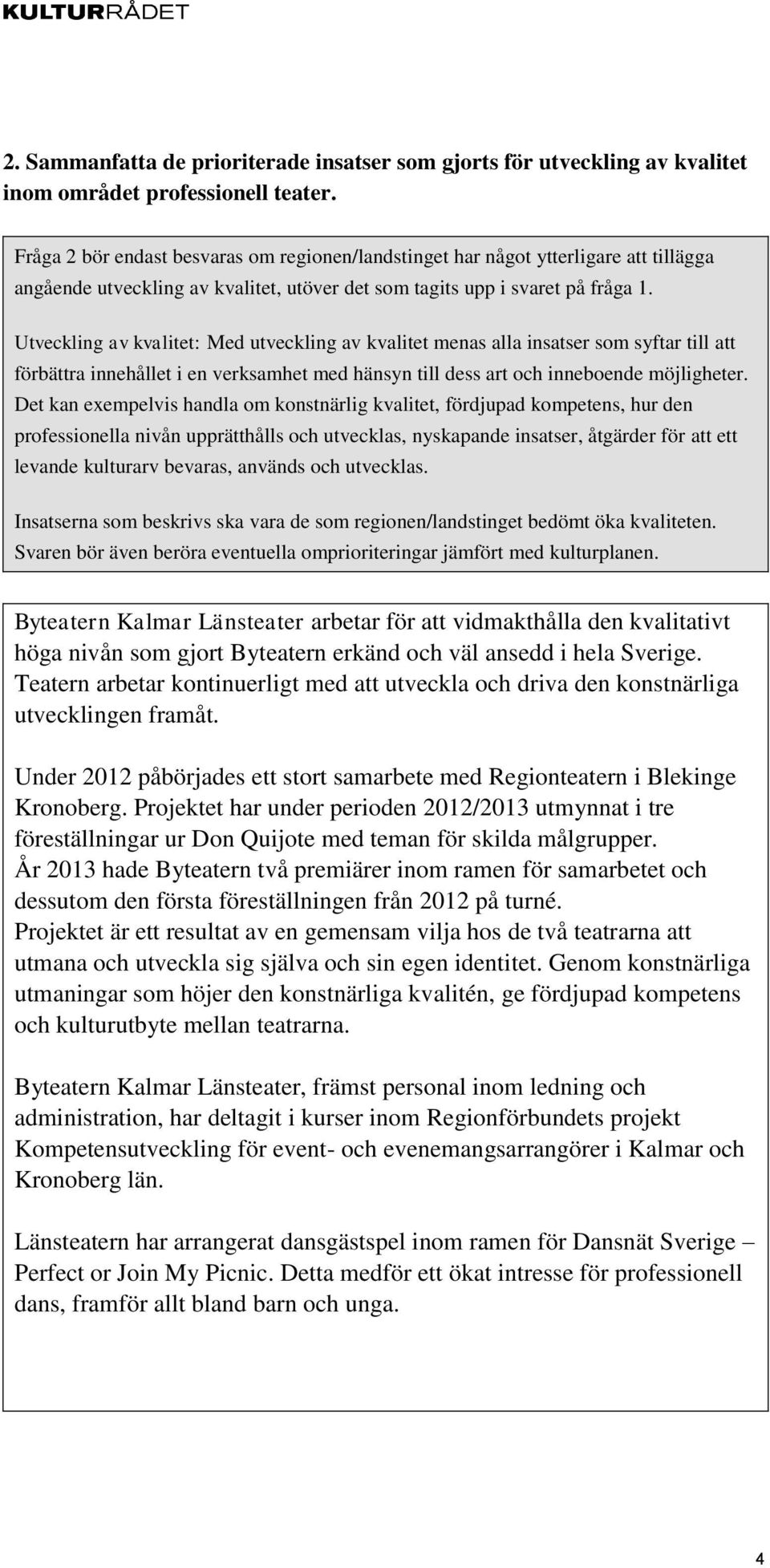 KULTURRÅDET

2. Sammanfatta de prioriterade insatser som gjorts för utveckling av kvalitet inom området professionell teater.

Fråga 2 bör endast besvaras om regionen/landstinget har något ytterligare att tillägga angående utveckling av kvalitet, utöver det som tagits upp i svaret på fråga 1.

Utveckling av kvalitet: Med utveckling av kvalitet menas alla insatser som syftar till att förbättra innehållet i en verksamhet med hänsyn till dess art och inneboende möjligheter. Det kan exempelvis handla om konstnärlig kvalitet, fördjupad kompetens, hur den professionella nivån upprätthålls och utvecklas, nyskapande insatser, åtgärder för att ett levande kulturarv bevaras, används och utvecklas.

Insatserna som beskrivs ska vara de som regionen/landstinget bedömt öka kvaliteten. Svaren bör även beröra eventuella omprioriteringar jämfört med kulturplanen.

Byteatern Kalmar Länsteater arbetar för att vidmakthålla den kvalitativt höga nivån som gjort Byteatern erkänd och väl ansedd i hela Sverige. Teatern arbetar kontinuerligt med att utveckla och driva den konstnärliga utvecklingen framåt.

Under 2012 påbörjades ett stort samarbete med Regionteatern i Blekinge Kronoberg. Projektet har under perioden 2012/2013 utmynnat i tre föreställningar ur Don Quijote med teman för skilda målgrupper.
År 2013 hade Byteatern två premiärer inom ramen för samarbetet och dessutom den första föreställningen från 2012 på turné.
Projektet är ett resultat av en gemensam vilja hos de två teatrarna att utmana och utveckla sig själva och sin egen identitet. Genom konstnärliga utmaningar som höjer den konstnärliga kvalitén, ge fördjupad kompetens och kulturutbyte mellan teatrarna.

Byteatern Kalmar Länsteater, främst personal inom ledning och administration, har deltagit i kurser inom Regionförbundets projekt Kompetensutveckling för event- och evenemangsarrangörer i Kalmar och Kronoberg län.

Länsteatern har arrangerat dansgästspel inom ramen för Dansnät Sverige – Perfect or Join My Picnic. Detta medför ett ökat intresse för professionell dans, framför allt bland barn och unga.

4